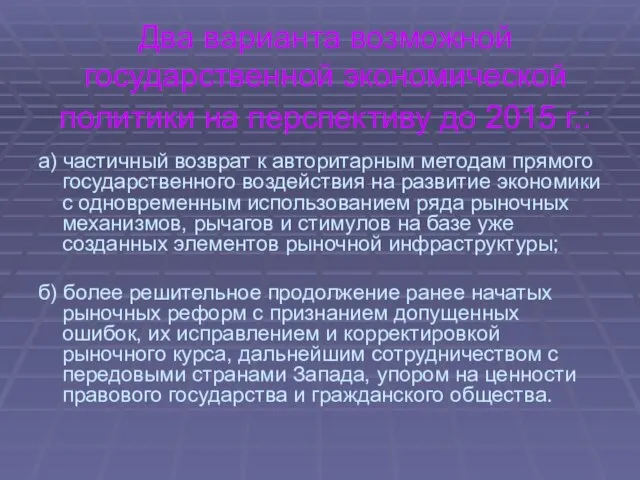 Два варианта возможной государственной экономической политики на перспективу до 2015 г.:

а) частичный возврат к авторитарным методам прямого государственного воздействия на развитие экономики с одновременным использованием ряда рыночных механизмов, рычагов и стимулов на базе уже созданных элементов рыночной инфраструктуры;

б) более решительное продолжение ранее начатых рыночных реформ с признанием допущенных ошибок, их исправлением и корректировкой рыночного курса, дальнейшим сотрудничеством с передовыми странами Запада, упором на ценности правового государства и гражданского общества.